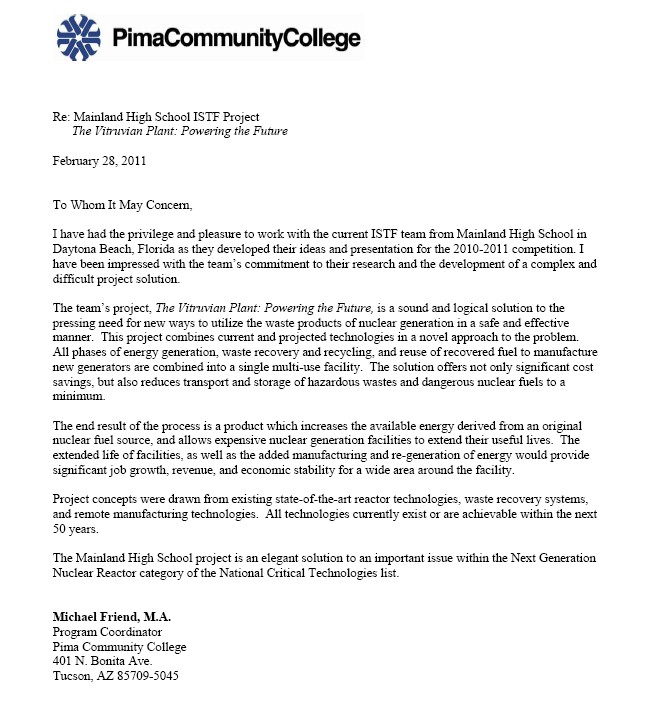 PimaCommunityCollege

Re: Mainland High School ISTF Project
The Vitruvian Plant: Powering the Future

February 28, 2011

To Whom It May Concern,

I have had the privilege and pleasure to work with the current ISTF team from Mainland High School in Daytona Beach, Florida as they developed their ideas and presentation for the 2010-2011 competition. I have been impressed with the team's commitment to their research and the development of a complex and difficult project solution.

The team's project, The Vitruvian Plant: Powering the Future, is a sound and logical solution to the pressing need for new ways to utilize the waste products of nuclear generation in a safe and effective manner. This project combines current and projected technologies in a novel approach to the problem. All phases of energy generation, waste recovery and recycling, and reuse of recovered fuel to manufacture new generators are combined into a single multi-use facility. The solution offers not only significant cost savings, but also reduces transport and storage of hazardous wastes and dangerous nuclear fuels to a minimum.

The end result of the process is a product which increases the available energy derived from an original nuclear fuel source, and allows expensive nuclear generation facilities to extend their useful lives. The extended life of facilities, as well as the added manufacturing and re-generation of energy would provide significant job growth, revenue, and economic stability for a wide area around the facility.

Project concepts were drawn from existing state-of-the-art reactor technologies, waste recovery systems, and remote manufacturing technologies. All technologies currently exist or are achievable within the next 50 years.

The Mainland High School project is an elegant solution to an important issue within the Next Generation Nuclear Reactor category of the National Critical Technologies list.

Michael Friend, M.A.
Program Coordinator
Pima Community College
401 N. Bonita Ave.
Tucson, AZ 85709-5045